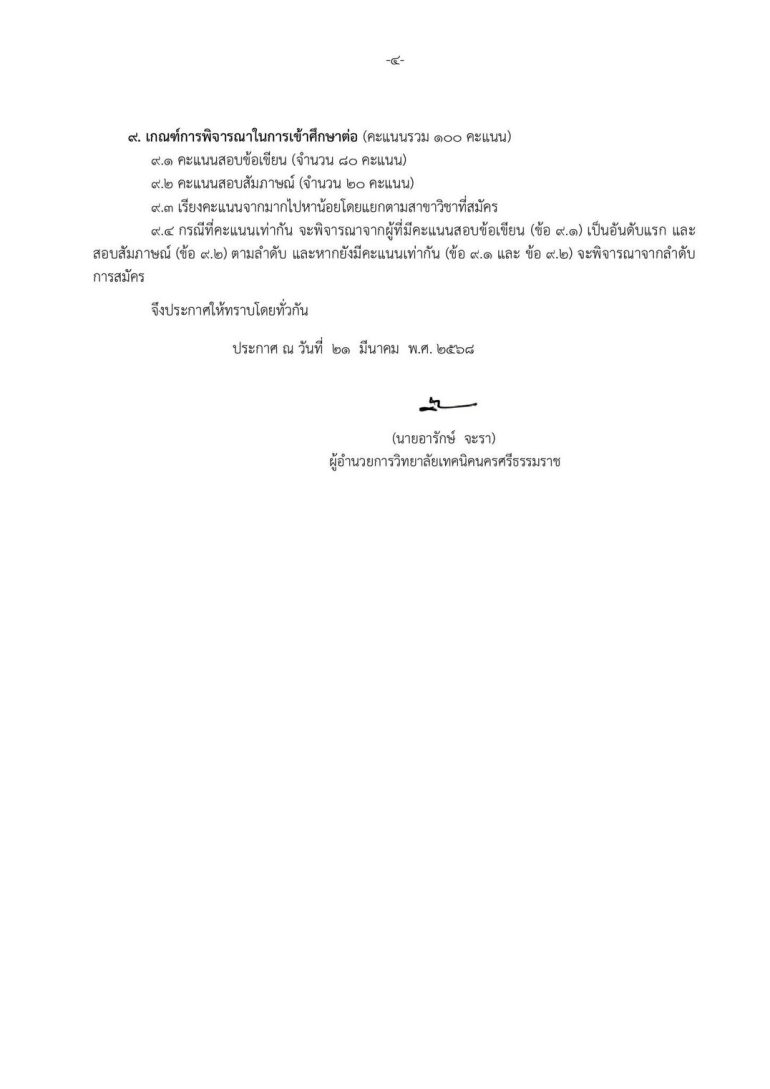 -๔-

๙. เกณฑ์การพิจารณาในการเข้าศึกษาต่อ (คะแนนรวม ๑๐๐ คะแนน)

๙.๑ คะแนนสอบข้อเขียน (จำนวน ๘๐ คะแนน)

๙.๒ คะแนนสอบสัมภาษณ์ (จำนวน ๒๐ คะแนน)

๙.๓ เรียงคะแนนจากมากไปหาน้อยโดยแยกตามสาขาวิชาที่สมัคร

๙.๔ กรณีที่คะแนนเท่ากัน จะพิจารณาจากผู้ที่มีคะแนนสอบข้อเขียน (ข้อ ๙.๑) เป็นอันดับแรก และสอบสัมภาษณ์ (ข้อ ๙.๒) ตามลำดับ และหากยังมีคะแนนเท่ากัน (ข้อ ๙.๑ และ ข้อ ๙.๒) จะพิจารณาจากลำดับการสมัคร

จึงประกาศให้ทราบโดยทั่วกัน

ประกาศ ณ วันที่ ๒๑ มีนาคม พ.ศ. ๒๕๖๘

(นายอารักษ์ จะรา)
ผู้อำนวยการวิทยาลัยเทคนิคนครศรีธรรมราช